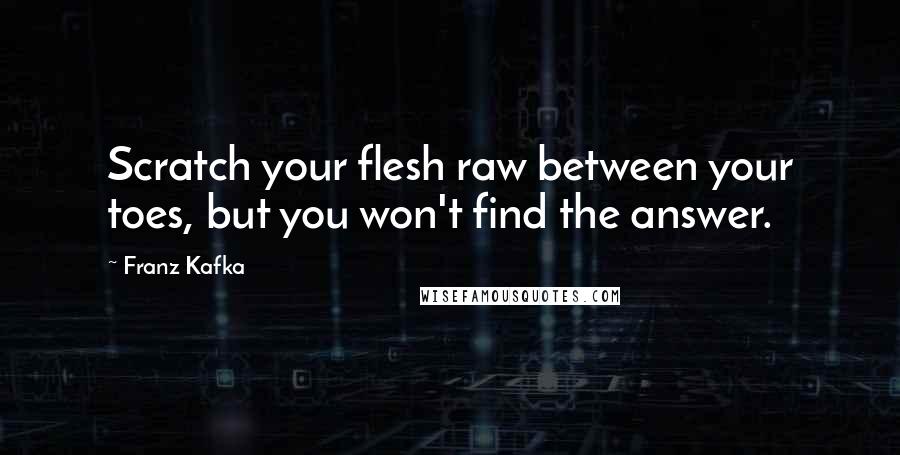 Scratch your flesh raw between your toes, but you won't find the answer.

~ Franz Kafka

WISEFAMOUSQUOTES.COM